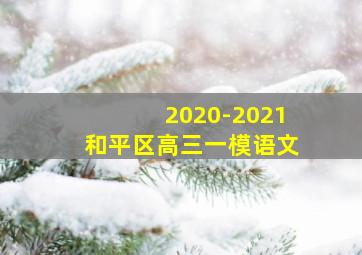 2020-2021
和平区高三一模语文